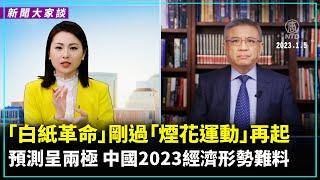 新聞大家談

NTD

2023.1.5

「白紙革命」剛過「煙花運動」再起
預測呈兩極 中國2023經濟形勢難料